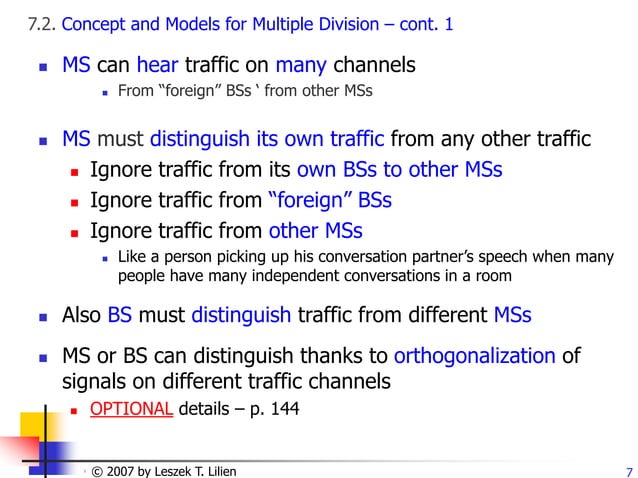 7.2. Concept and Models for Multiple Division – cont. 1

• MS can hear traffic on many channels
  • From "foreign" BSs ' from other MSs

• MS must distinguish its own traffic from any other traffic
  • Ignore traffic from its own BSs to other MSs
  • Ignore traffic from "foreign" BSs
  • Ignore traffic from other MSs
    • Like a person picking up his conversation partner's speech when many people have many independent conversations in a room

• Also BS must distinguish traffic from different MSs

• MS or BS can distinguish thanks to orthogonalization of signals on different traffic channels
  • OPTIONAL details – p. 144

© 2007 by Leszek T. Lilien

7